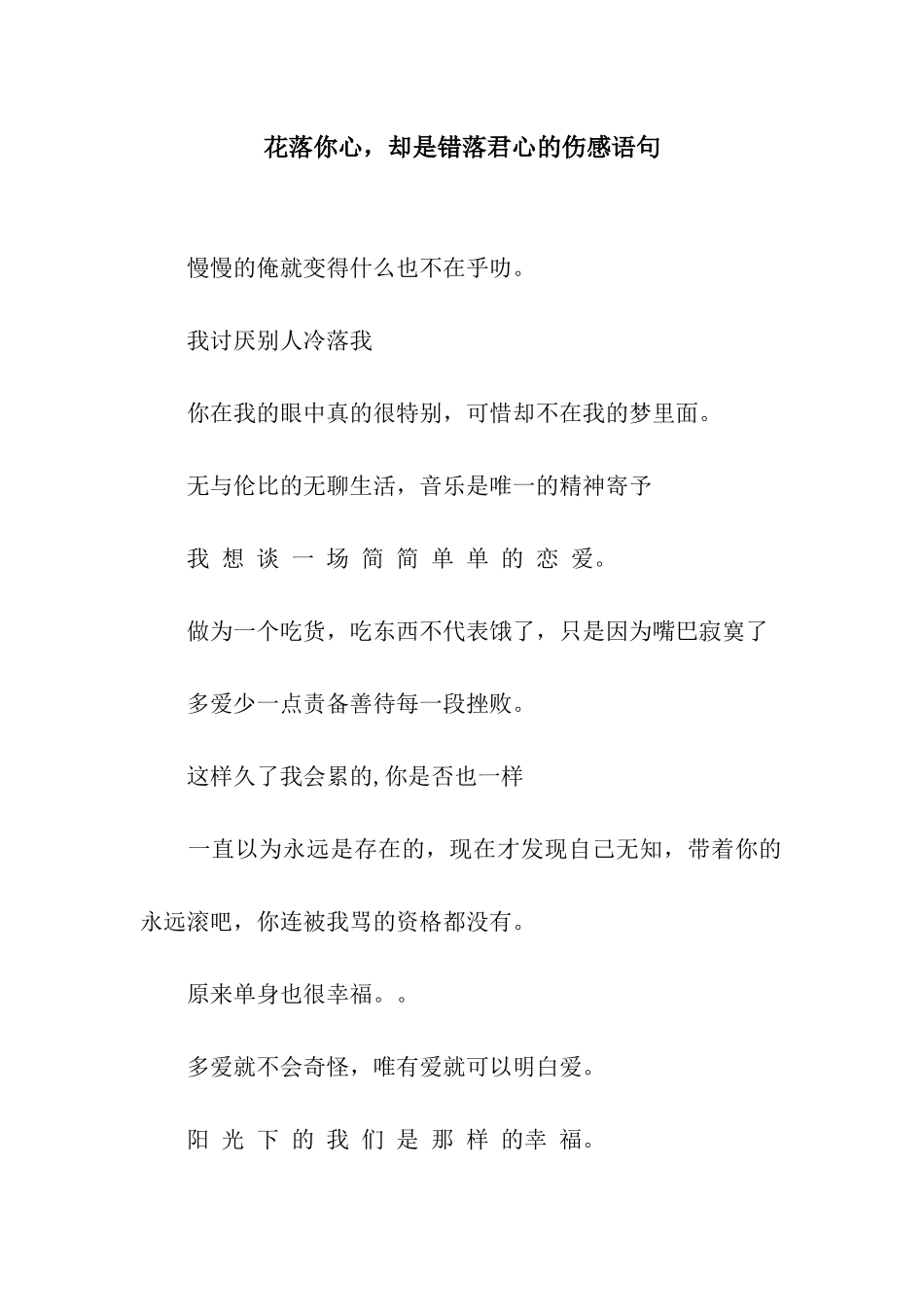 花落你心，却是错落君心的伤感语句

慢慢的俺就变得什么也不在乎叻。

我讨厌别人冷落我

你在我的眼中真的很特别，可惜却不在我的梦里面。

无与伦比的无聊生活，音乐是唯一的精神寄予

我 想 谈 一 场 简 简 单 单 的 恋 爱。

做为一个吃货，吃东西不代表饿了，只是因为嘴巴寂寞了

多爱少一点责备善待每一段挫败。

这样久了我会累的,你是否也一样

一直以为永远是存在的，现在才发现自己无知，带着你的永远滚吧，你连被我骂的资格都没有。

原来单身也很幸福。。

多爱就不会奇怪，唯有爱就可以明白爱。

阳 光 下 的 我 们 是 那 样 的幸 福。